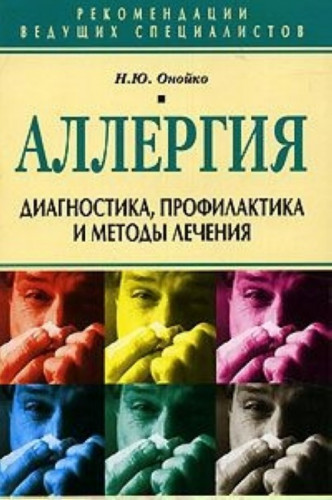 РЕКОМЕНДАЦИИ ВЕДУЩИХ СПЕЦИАЛИСТОВ

Н.Ю. Онойко

АЛЛЕРГИЯ

ДИАГНОСТИКА, ПРОФИЛАКТИКА И МЕТОДЫ ЛЕЧЕНИЯ